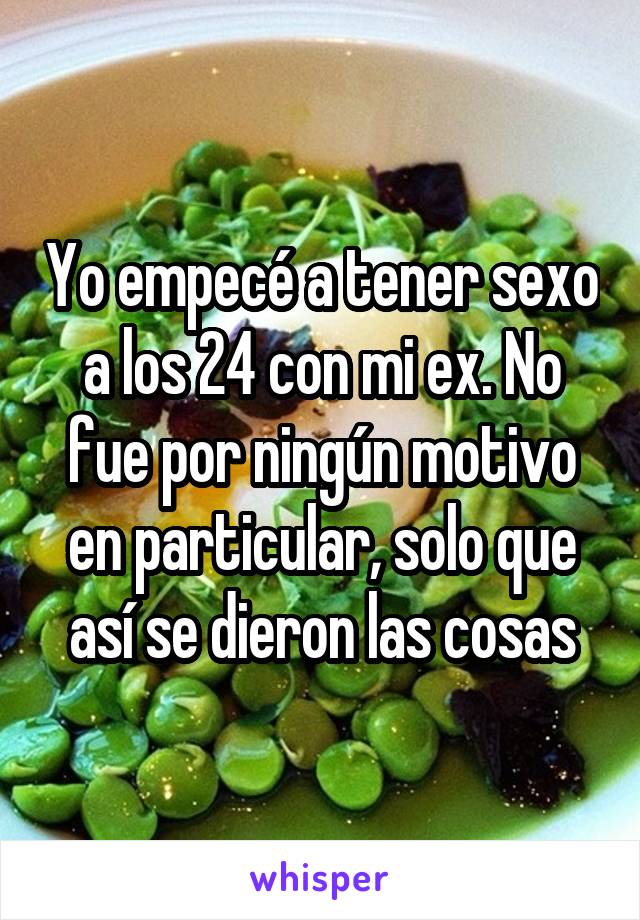 Yo empecé a tener sexo a los 24 con mi ex. No fue por ningún motivo en particular, solo que así se dieron las cosas

whisper